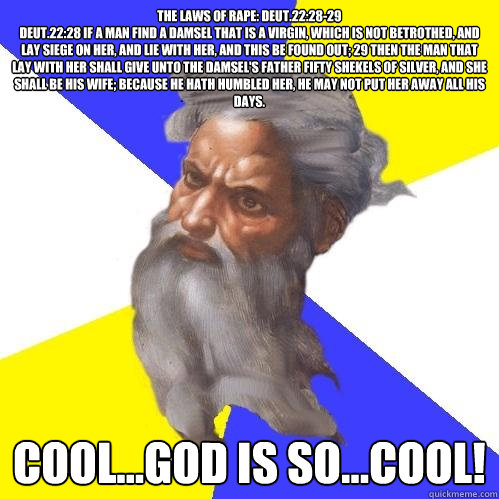 THE LAWS OF RAPE: DEUT.22:28-29
DEUT.22:28 IF A MAN FIND A DAMSEL THAT IS A VIRGIN, WHICH IS NOT BETROTHED, AND LAY SIEGE ON HER, AND LIE WITH HER, AND THIS BE FOUND OUT; 29 THEN THE MAN THAT LAY WITH HER SHALL GIVE UNTO THE DAMSEL'S FATHER FIFTY SHEKELS OF SILVER, AND SHE SHALL BE HIS WIFE; BECAUSE HE HATH HUMBLED HER, HE MAY NOT PUT HER AWAY ALL HIS DAYS.

COOL...GOD IS SO...COOL!

quickmeme.com